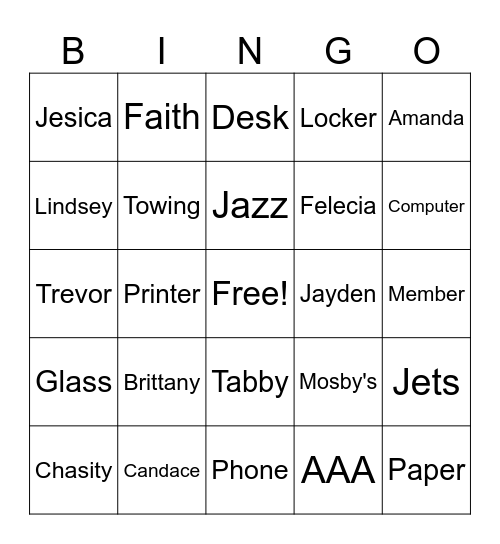 | B | I | N | G | O |
|---|---|---|---|---|
| Jesica | Faith | Desk | Locker | Amanda |
| Lindsey | Towing | Jazz | Felecia | Computer |
| Trevor | Printer | Free! | Jayden | Member |
| Glass | Brittany | Tabby | Mosby's | Jets |
| Chasity | Candace | Phone | AAA | Paper |